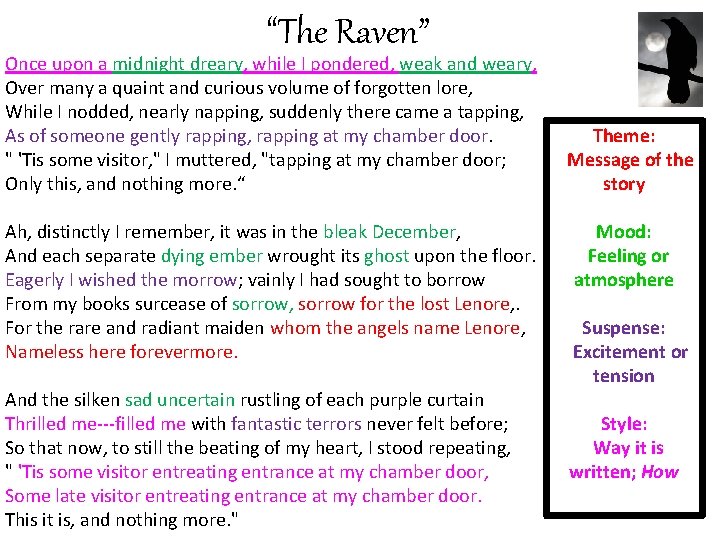 "The Raven"

Once upon a midnight dreary, while I pondered, weak and weary,
Over many a quaint and curious volume of forgotten lore,
While I nodded, nearly napping, suddenly there came a tapping,
As of someone gently rapping, rapping at my chamber door.
" 'Tis some visitor," I muttered, "tapping at my chamber door;
Only this, and nothing more."

Ah, distinctly I remember, it was in the bleak December,
And each separate dying ember wrought its ghost upon the floor.
Eagerly I wished the morrow; vainly I had sought to borrow
From my books surcease of sorrow, sorrow for the lost Lenore,.
For the rare and radiant maiden whom the angels name Lenore,
Nameless here forevermore.

And the silken sad uncertain rustling of each purple curtain
Thrilled me---filled me with fantastic terrors never felt before;
So that now, to still the beating of my heart, I stood repeating,
" 'Tis some visitor entreating entrance at my chamber door,
Some late visitor entreating entrance at my chamber door.
This it is, and nothing more."

Theme:
Message of the story

Mood:
Feeling or atmosphere

Suspense:
Excitement or tension

Style:
Way it is written; How